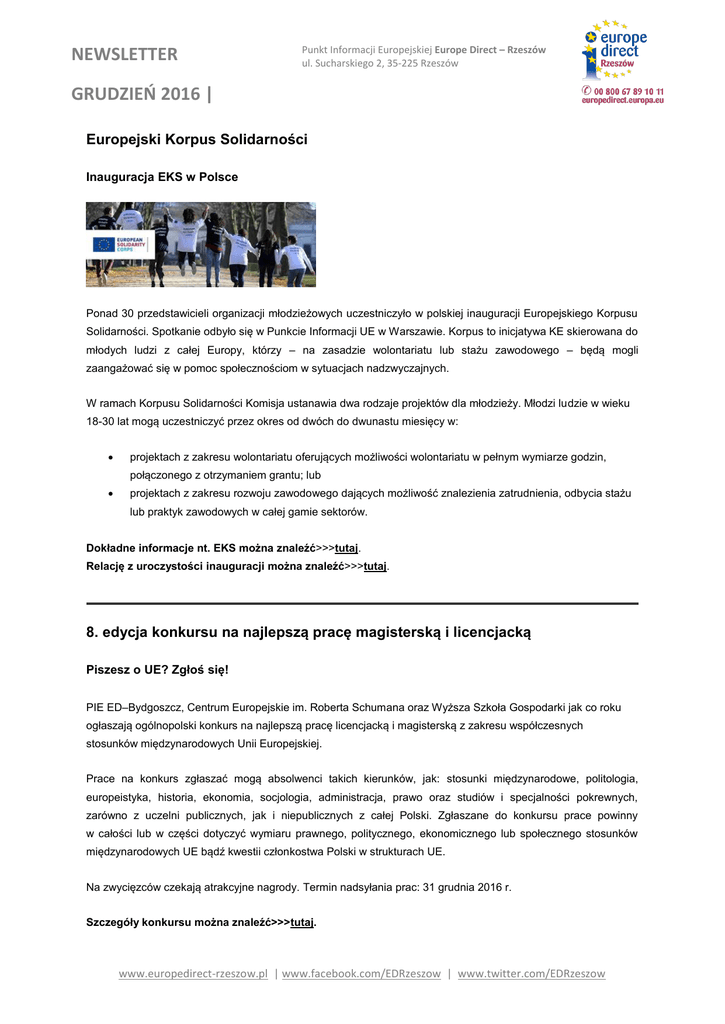 NEWSLETTER

GRUDZIEŃ 2016 |

Punkt Informacji Europejskiej Europe Direct – Rzeszów
ul. Sucharskiego 2, 35-225 Rzeszów

europe direct Rzeszów
00 800 67 89 10 11
europedirect.europa.eu

Europejski Korpus Solidarności

Inauguracja EKS w Polsce

EUROPEAN SOLIDARITY CORPS

Ponad 30 przedstawicieli organizacji młodzieżowych uczestniczyło w polskiej inauguracji Europejskiego Korpusu Solidarności. Spotkanie odbyło się w Punkcie Informacji UE w Warszawie. Korpus to inicjatywa KE skierowana do młodych ludzi z całej Europy, którzy – na zasadzie wolontariatu lub stażu zawodowego – będą mogli zaangażować się w pomoc społecznościom w sytuacjach nadzwyczajnych.

W ramach Korpusu Solidarności Komisja ustanawia dwa rodzaje projektów dla młodzieży. Młodzi ludzie w wieku 18-30 lat mogą uczestniczyć przez okres od dwóch do dwunastu miesięcy w:

• projektach z zakresu wolontariatu oferujących możliwości wolontariatu w pełnym wymiarze godzin, połączonego z otrzymaniem grantu; lub
• projektach z zakresu rozwoju zawodowego dających możliwość znalezienia zatrudnienia, odbycia stażu lub praktyk zawodowych w całej gamie sektorów.

Dokładne informacje nt. EKS można znaleźć>>>tutaj.
Relację z uroczystości inauguracji można znaleźć>>>tutaj.

8. edycja konkursu na najlepszą pracę magisterską i licencjacką

Piszesz o UE? Zgłoś się!

PIE ED–Bydgoszcz, Centrum Europejskie im. Roberta Schumana oraz Wyższa Szkoła Gospodarki jak co roku ogłaszają ogólnopolski konkurs na najlepszą pracę licencjacką i magisterską z zakresu współczesnych stosunków międzynarodowych Unii Europejskiej.

Prace na konkurs zgłaszać mogą absolwenci takich kierunków, jak: stosunki międzynarodowe, politologia, europeistyka, historia, ekonomia, socjologia, administracja, prawo oraz studiów i specjalności pokrewnych, zarówno z uczelni publicznych, jak i niepublicznych z całej Polski. Zgłaszane do konkursu prace powinny w całości lub w części dotyczyć wymiaru prawnego, politycznego, ekonomicznego lub społecznego stosunków międzynarodowych UE bądź kwestii członkostwa Polski w strukturach UE.

Na zwycięzców czekają atrakcyjne nagrody. Termin nadsyłania prac: 31 grudnia 2016 r.

Szczegóły konkursu można znaleźć>>>tutaj.

www.europedirect-rzeszow.pl | www.facebook.com/EDRzeszow | www.twitter.com/EDRzeszow